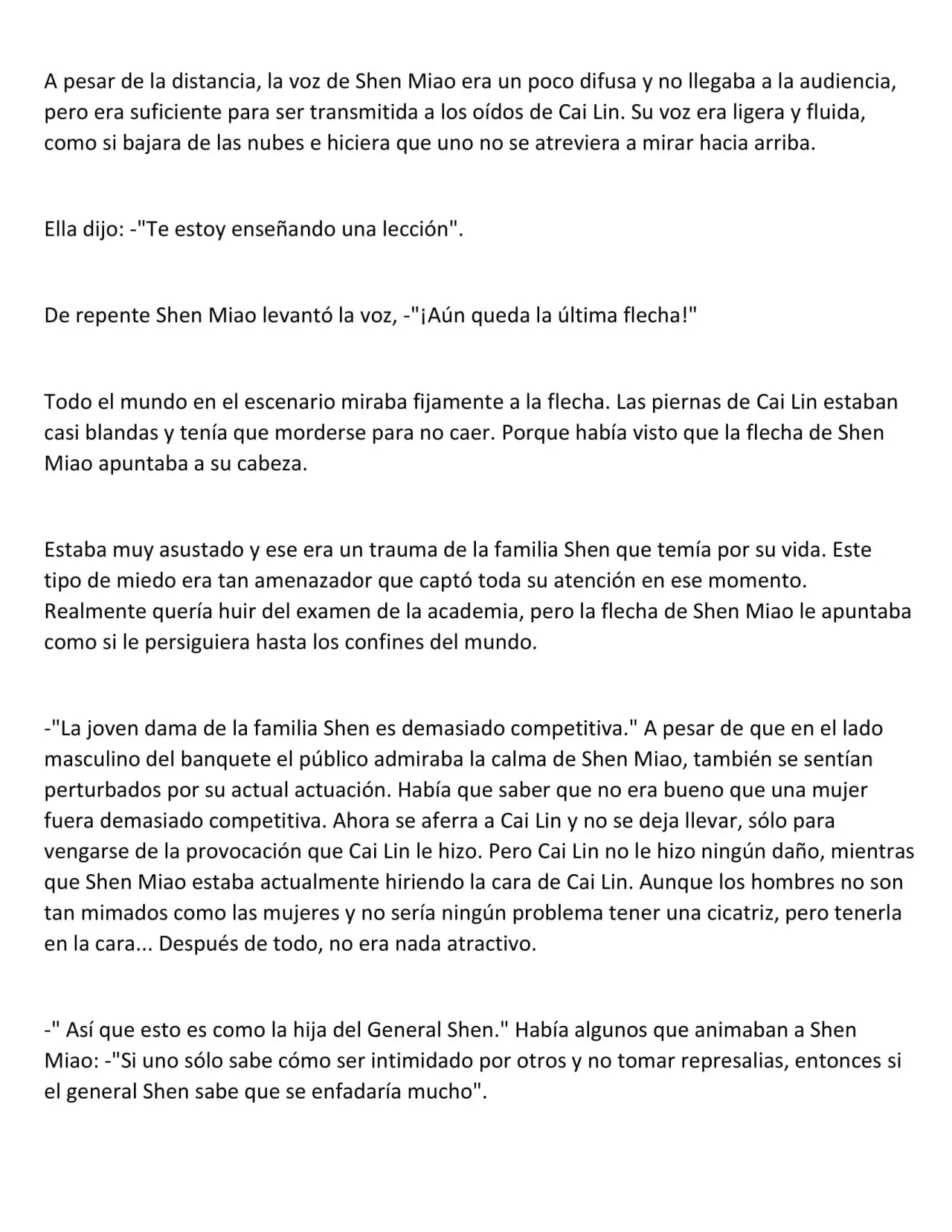 A pesar de la distancia, la voz de Shen Miao era un poco difusa y no llegaba a la audiencia, pero era suficiente para ser transmitida a los oídos de Cai Lin. Su voz era ligera y fluida, como si bajara de las nubes e hiciera que uno no se atreviera a mirar hacia arriba.

Ella dijo: -"Te estoy enseñando una lección".

De repente Shen Miao levantó la voz, -"¡Aún queda la última flecha!"

Todo el mundo en el escenario miraba fijamente a la flecha. Las piernas de Cai Lin estaban casi blandas y tenía que morderse para no caer. Porque había visto que la flecha de Shen Miao apuntaba a su cabeza.

Estaba muy asustado y ese era un trauma de la familia Shen que temía por su vida. Este tipo de miedo era tan amenazador que captó toda su atención en ese momento. Realmente quería huir del examen de la academia, pero la flecha de Shen Miao le apuntaba como si le persiguiera hasta los confines del mundo.

-"La joven dama de la familia Shen es demasiado competitiva." A pesar de que en el lado masculino del banquete el público admiraba la calma de Shen Miao, también se sentían perturbados por su actual actuación. Había que saber que no era bueno que una mujer fuera demasiado competitiva. Ahora se aferra a Cai Lin y no se deja llevar, sólo para vengarse de la provocación que Cai Lin le hizo. Pero Cai Lin no le hizo ningún daño, mientras que Shen Miao estaba actualmente hiriendo la cara de Cai Lin. Aunque los hombres no son tan mimados como las mujeres y no sería ningún problema tener una cicatriz, pero tenerla en la cara... Después de todo, no era nada atractivo.

-" Así que esto es como la hija del General Shen." Había algunos que animaban a Shen Miao: -"Si uno sólo sabe cómo ser intimidado por otros y no tomar represalias, entonces si el general Shen sabe que se enfadaría mucho".